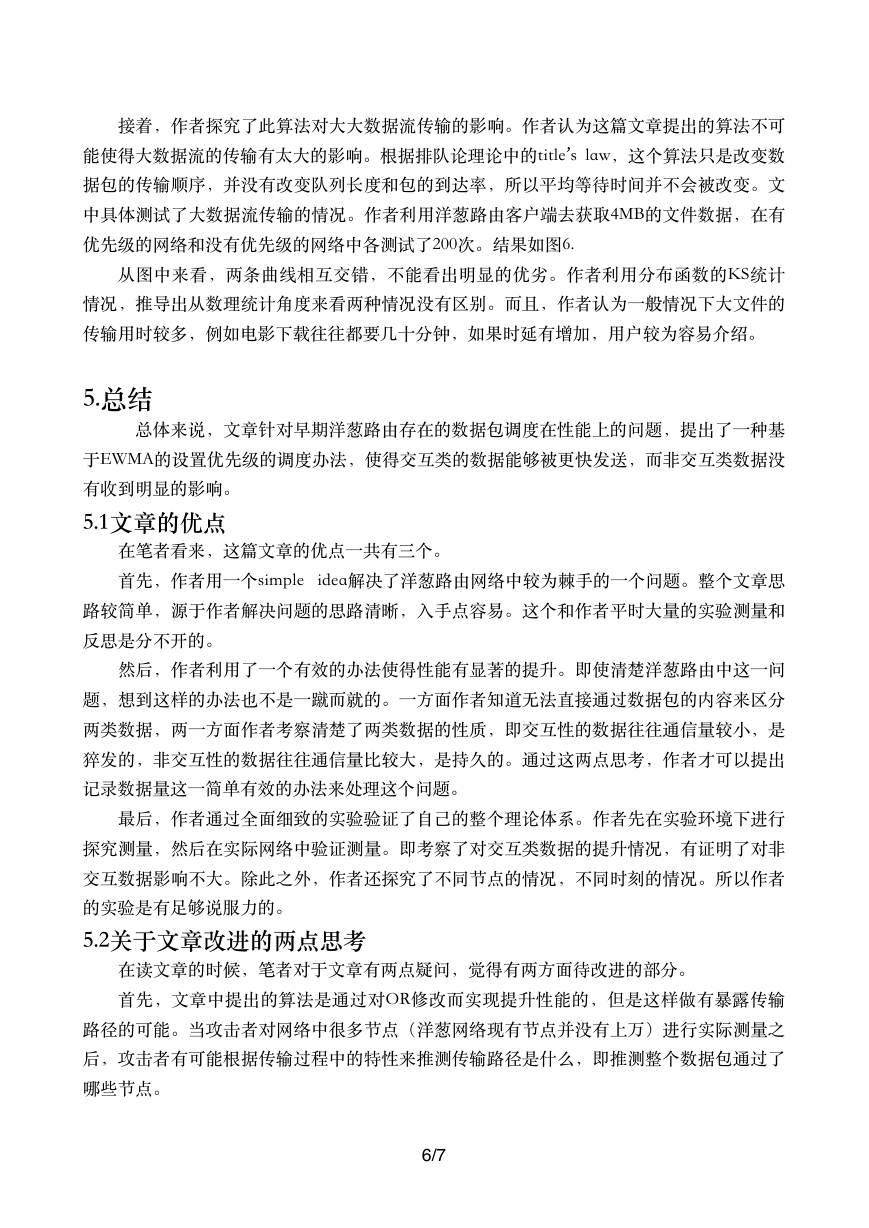 接着，作者探究了此算法对大大数据流传输的影响。作者认为这篇文章提出的算法不可能使得大数据流的传输有太大的影响。根据排队论理论中的title's law，这个算法只是改变数据包的传输顺序，并没有改变队列长度和包的到达率，所以平均等待时间并不会被改变。文中具体测试了大数据流传输的情况。作者利用洋葱路由客户端去获取4MB的文件数据，在有优先级的网络和没有优先级的网络中各测试了200次。结果如图6.

从图中来看，两条曲线相互交错，不能看出明显的优劣。作者利用分布函数的KS统计情况，推导出从数理统计角度来看两种情况没有区别。而且，作者认为一般情况下大文件的传输用时较多，例如电影下载往往都要几十分钟，如果时延有增加，用户较为容易介绍。

5.总结

总体来说，文章针对早期洋葱路由存在的数据包调度在性能上的问题，提出了一种基于EWMA的设置优先级的调度办法，使得交互类的数据能够被更快发送，而非交互类数据没有收到明显的影响。

5.1文章的优点

在笔者看来，这篇文章的优点一共有三个。

首先，作者用一个simple idea解决了洋葱路由网络中较为棘手的一个问题。整个文章思路较简单，源于作者解决问题的思路清晰，入手点容易。这个和作者平时大量的实验测量和反思是分不开的。

然后，作者利用了一个有效的办法使得性能有显著的提升。即使清楚洋葱路由中这一问题，想到这样的办法也不是一蹴而就的。一方面作者知道无法直接通过数据包的内容来区分两类数据，两一方面作者考察清楚了两类数据的性质，即交互性的数据往往通信量较小，是猝发的，非交互性的数据往往通信量比较大，是持久的。通过这两点思考，作者才可以提出记录数据量这一简单有效的办法来处理这个问题。

最后，作者通过全面细致的实验验证了自己的整个理论体系。作者先在实验环境下进行探究测量，然后在实际网络中验证测量。即考察了对交互类数据的提升情况，有证明了对非交互数据影响不大。除此之外，作者还探究了不同节点的情况，不同时刻的情况。所以作者的实验是有足够说服力的。

5.2关于文章改进的两点思考

在读文章的时候，笔者对于文章有两点疑问，觉得有两方面待改进的部分。

首先，文章中提出的算法是通过对OR修改而实现提升性能的，但是这样做有暴露传输路径的可能。当攻击者对网络中很多节点（洋葱网络现有节点并没有上万）进行实际测量之后，攻击者有可能根据传输过程中的特性来推测传输路径是什么，即推测整个数据包通过了哪些节点。

6/7